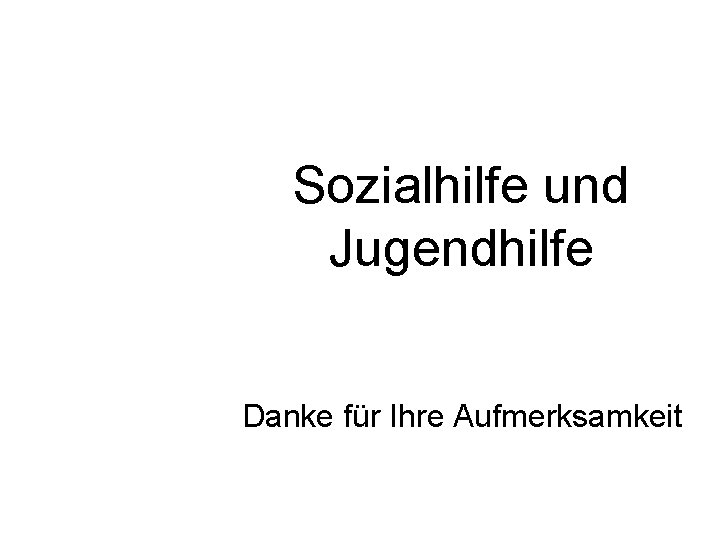 Sozialhilfe und Jugendhilfe

Danke für Ihre Aufmerksamkeit